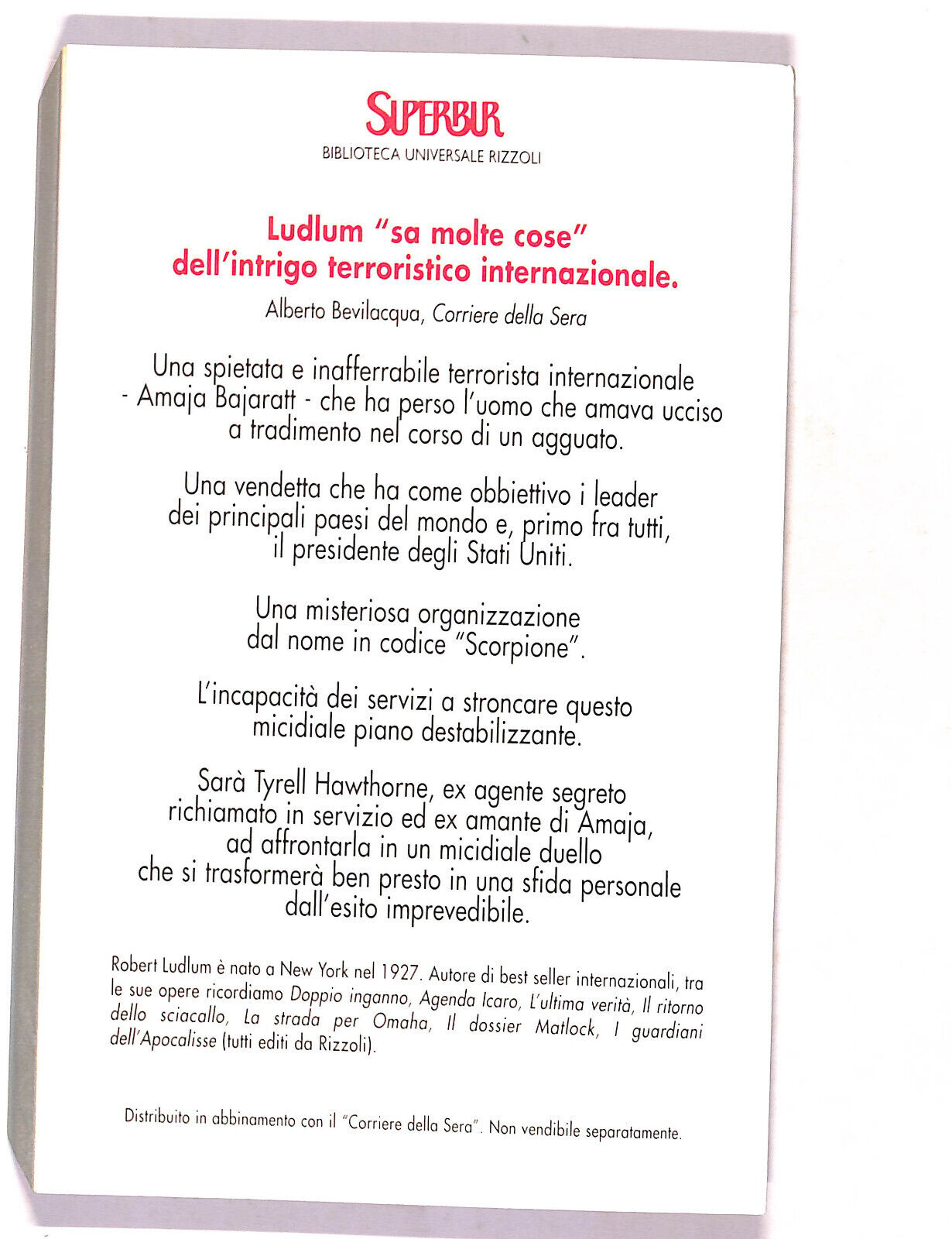 SUPERBUR
BIBLIOTECA UNIVERSALE RIZZOLI

Ludlum "sa molte cose" dell'intrigo terroristico internazionale.

Alberto Bevilacqua, Corriere della Sera

Una spietata e inafferrabile terrorista internazionale - Amaja Bajaratt - che ha perso l'uomo che amava ucciso a tradimento nel corso di un agguato.

Una vendetta che ha come obbiettivo i leader dei principali paesi del mondo e, primo fra tutti, il presidente degli Stati Uniti.

Una misteriosa organizzazione dal nome in codice "Scorpione".

L'incapacità dei servizi a stroncare questo micidiale piano destabilizzante.

Sarà Tyrell Hawthorne, ex agente segreto richiamato in servizio ed ex amante di Amaja, ad affrontarla in un micidiale duello che si trasformerà ben presto in una sfida personale dall'esito imprevedibile.

Robert Ludlum è nato a New York nel 1927. Autore di best seller internazionali, tra le sue opere ricordiamo Doppio inganno, Agenda Icaro, L'ultima verità, Il ritorno dello sciacallo, La strada per Omaha, Il dossier Matlock, I guardiani dell'Apocalisse (tutti editi da Rizzoli).

Distribuito in abbinamento con il "Corriere della Sera". Non vendibile separatamente.